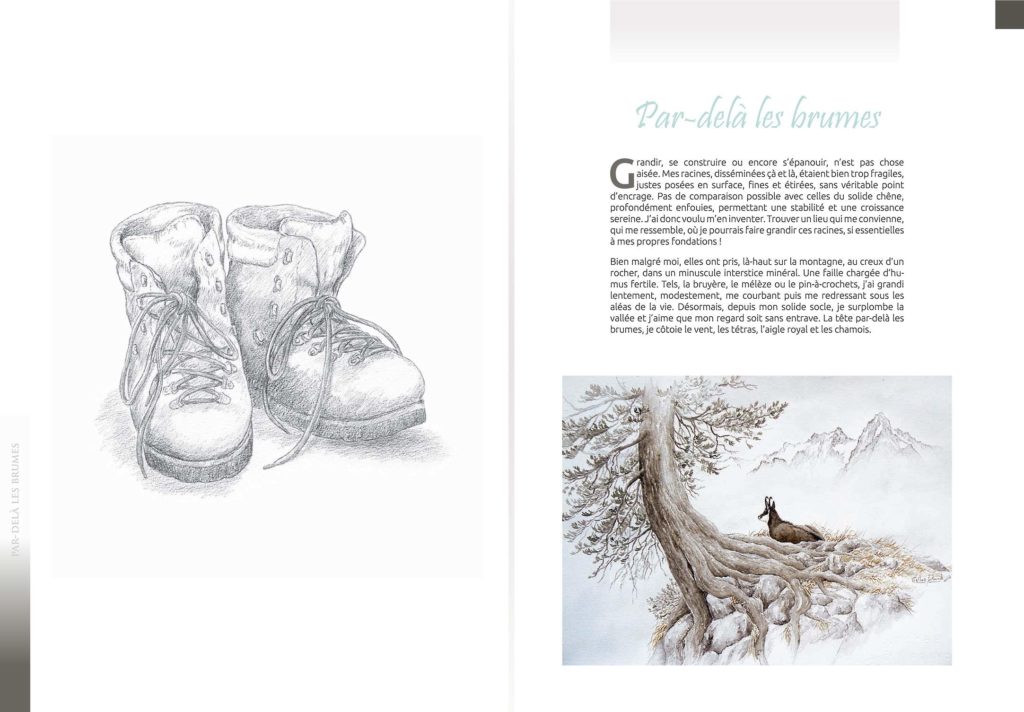 PAR-DELÀ LES BRUMES

Par-delà les brumes

Grandir, se construire ou encore s'épanouir, n'est pas chose aisée. Mes racines, disséminées çà et là, étaient bien trop fragiles, justes posées en surface, fines et étirées, sans véritable point d'encrage. Pas de comparaison possible avec celles du solide chêne, profondément enfouies, permettant une stabilité et une croissance sereine. J'ai donc voulu m'en inventer. Trouver un lieu qui me convienne, qui me ressemble, où je pourrais faire grandir ces racines, si essentielles à mes propres fondations !

Bien malgré moi, elles ont pris, là-haut sur la montagne, au creux d'un rocher, dans un minuscule interstice minéral. Une faille chargée d'humus fertile. Tels, la bruyère, le mélèze ou le pin-à-crochets, j'ai grandi lentement, modestement, me courbant puis me redressant sous les aléas de la vie. Désormais, depuis mon solide socle, je surplombe la vallée et j'aime que mon regard soit sans entrave. La tête par-delà les brumes, je côtoie le vent, les tétras, l'aigle royal et les chamois.